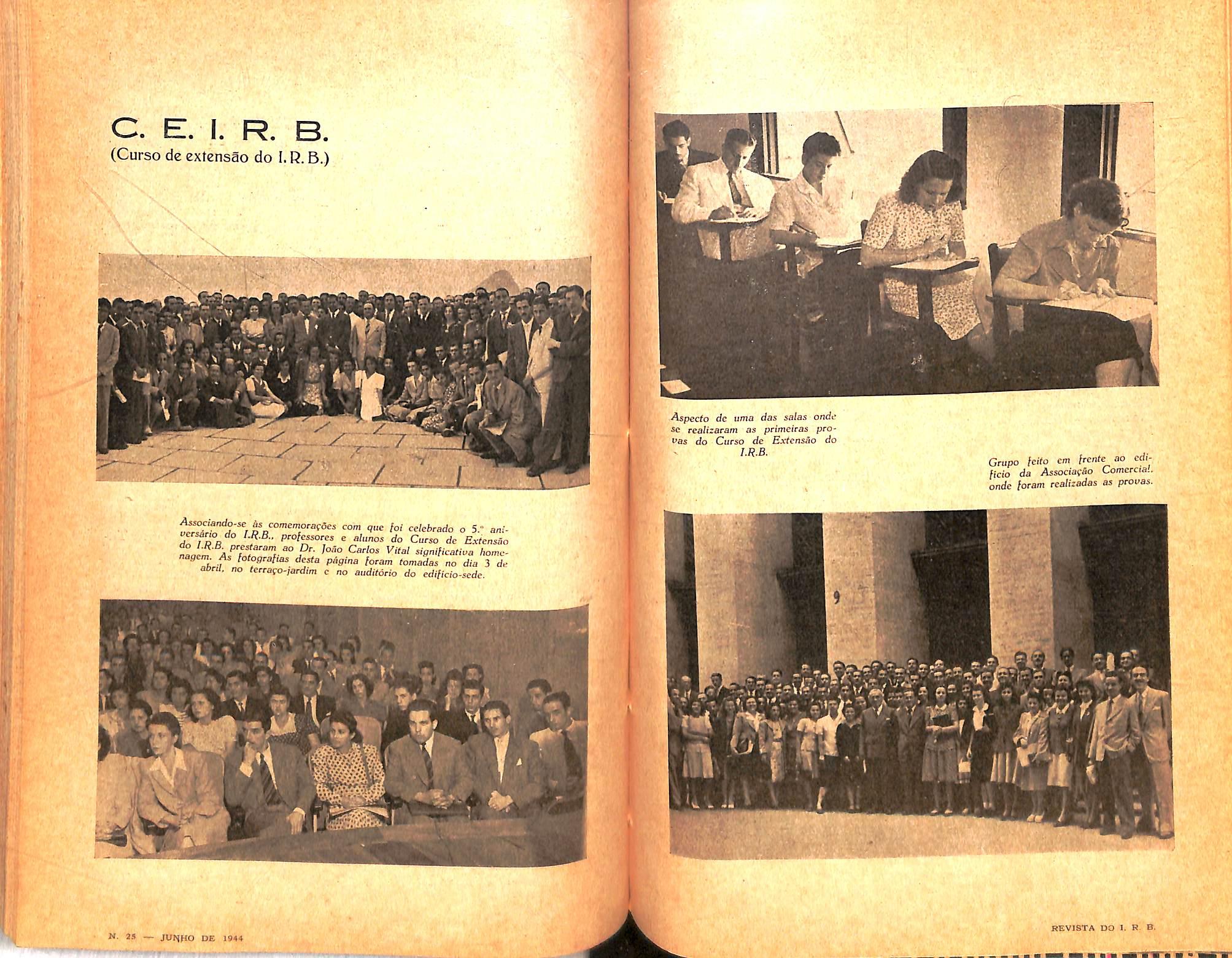 C. E. I. R. B.
(Curso de extensão do I. R. B.)

Associando-se às comemorações com que foi celebrado o 5.º aniversário do I.R.B., professores e alunos do Curso de Extensão do I.R.B. prestaram ao Dr. João Carlos Vital significativa homenagem. As fotografias desta página foram tomadas no dia 3 de abril, no terraço-jardim e no auditório do edifício-sede.

N. 25 — JUNHO DE 1944

Aspecto de uma das salas onde se realizaram as primeiras provas do Curso de Extensão do I.R.B.

Grupo feito em frente ao edifício da Associação Comercial, onde foram realizadas as provas.

REVISTA DO I. R. B.